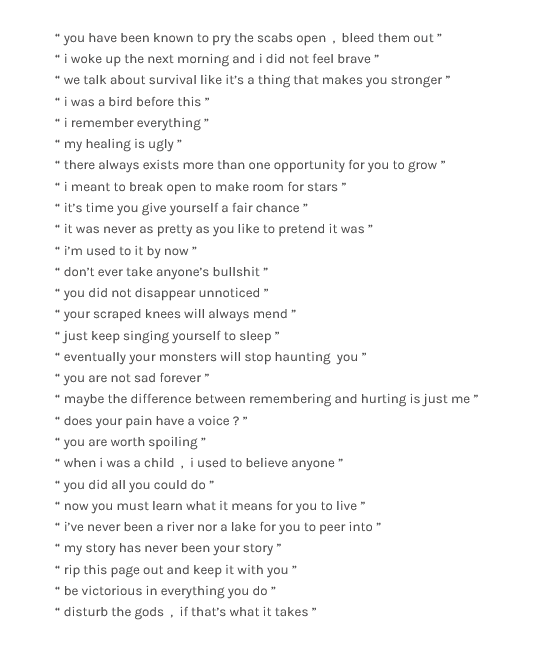 " you have been known to pry the scabs open , bleed them out "
" i woke up the next morning and i did not feel brave "
" we talk about survival like it's a thing that makes you stronger "
" i was a bird before this "
" i remember everything "
" my healing is ugly "
" there always exists more than one opportunity for you to grow "
" i meant to break open to make room for stars "
" it's time you give yourself a fair chance "
" it was never as pretty as you like to pretend it was "
" i'm used to it by now "
" don't ever take anyone's bullshit "
" you did not disappear unnoticed "
" your scraped knees will always mend "
" just keep singing yourself to sleep "
" eventually your monsters will stop haunting you "
" you are not sad forever "
" maybe the difference between remembering and hurting is just me "
" does your pain have a voice ? "
" you are worth spoiling "
" when i was a child , i used to believe anyone "
" you did all you could do "
" now you must learn what it means for you to live "
" i've never been a river nor a lake for you to peer into "
" my story has never been your story "
" rip this page out and keep it with you "
" be victorious in everything you do "
" disturb the gods , if that's what it takes "